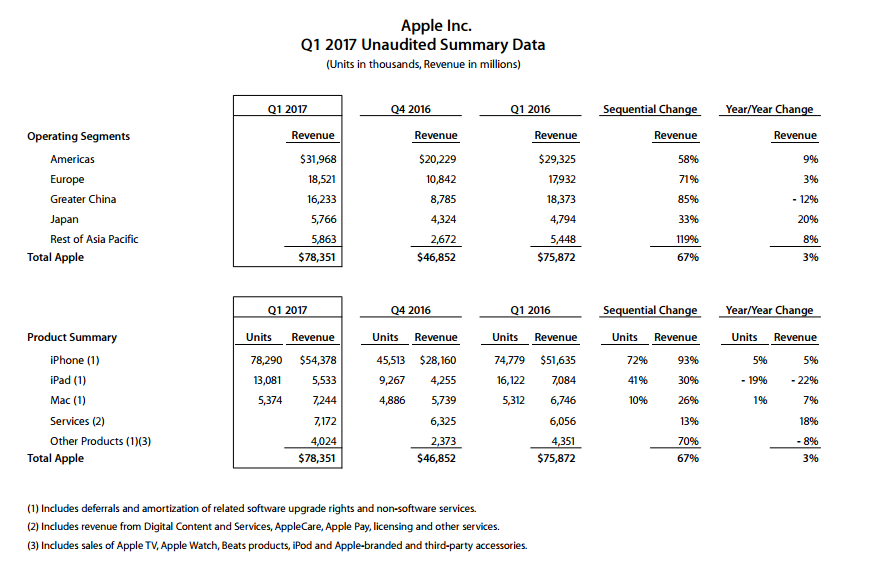 Apple Inc.
Q1 2017 Unaudited Summary Data
(Units in thousands, Revenue in millions)

| | Q1 2017 | Q4 2016 | Q1 2016 | Sequential Change | Year/Year Change |
|---|---|---|---|---|---|
| Operating Segments | Revenue | Revenue | Revenue | Revenue | Revenue |
| Americas | $31,968 | $20,229 | $29,325 | 58% | 9% |
| Europe | 18,521 | 10,842 | 17,932 | 71% | 3% |
| Greater China | 16,233 | 8,785 | 18,373 | 85% | - 12% |
| Japan | 5,766 | 4,324 | 4,794 | 33% | 20% |
| Rest of Asia Pacific | 5,863 | 2,672 | 5,448 | 119% | 8% |
| Total Apple | $78,351 | $46,852 | $75,872 | 67% | 3% |

| | Q1 2017 | | Q4 2016 | | Q1 2016 | | Sequential Change | | Year/Year Change | |
|---|---|---|---|---|---|---|---|---|---|---|
| Product Summary | Units | Revenue | Units | Revenue | Units | Revenue | Units | Revenue | Units | Revenue |
| iPhone (1) | 78,290 | $54,378 | 45,513 | $28,160 | 74,779 | $51,635 | 72% | 93% | 5% | 5% |
| iPad (1) | 13,081 | 5,533 | 9,267 | 4,255 | 16,122 | 7,084 | 41% | 30% | - 19% | - 22% |
| Mac (1) | 5,374 | 7,244 | 4,886 | 5,739 | 5,312 | 6,746 | 10% | 26% | 1% | 7% |
| Services (2) | | 7,172 | | 6,325 | | 6,056 | | 13% | | 18% |
| Other Products (1)(3) | | 4,024 | | 2,373 | | 4,351 | | 70% | | - 8% |
| Total Apple | | $78,351 | | $46,852 | | $75,872 | | 67% | | 3% |

(1) Includes deferrals and amortization of related software upgrade rights and non-software services.
(2) Includes revenue from Digital Content and Services, AppleCare, Apple Pay, licensing and other services.
(3) Includes sales of Apple TV, Apple Watch, Beats products, iPod and Apple-branded and third-party accessories.